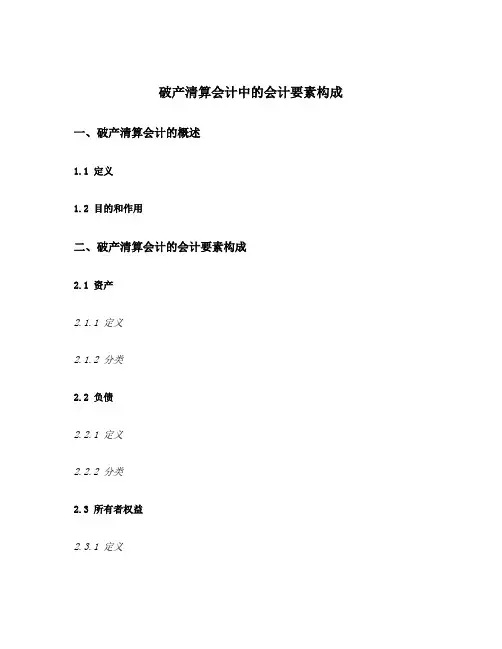 破产清算会计中的会计要素构成

一、破产清算会计的概述

1.1 定义

1.2 目的和作用

二、破产清算会计的会计要素构成

2.1 资产

2.1.1 定义

2.1.2 分类

2.2 负债

2.2.1 定义

2.2.2 分类

2.3 所有者权益

2.3.1 定义